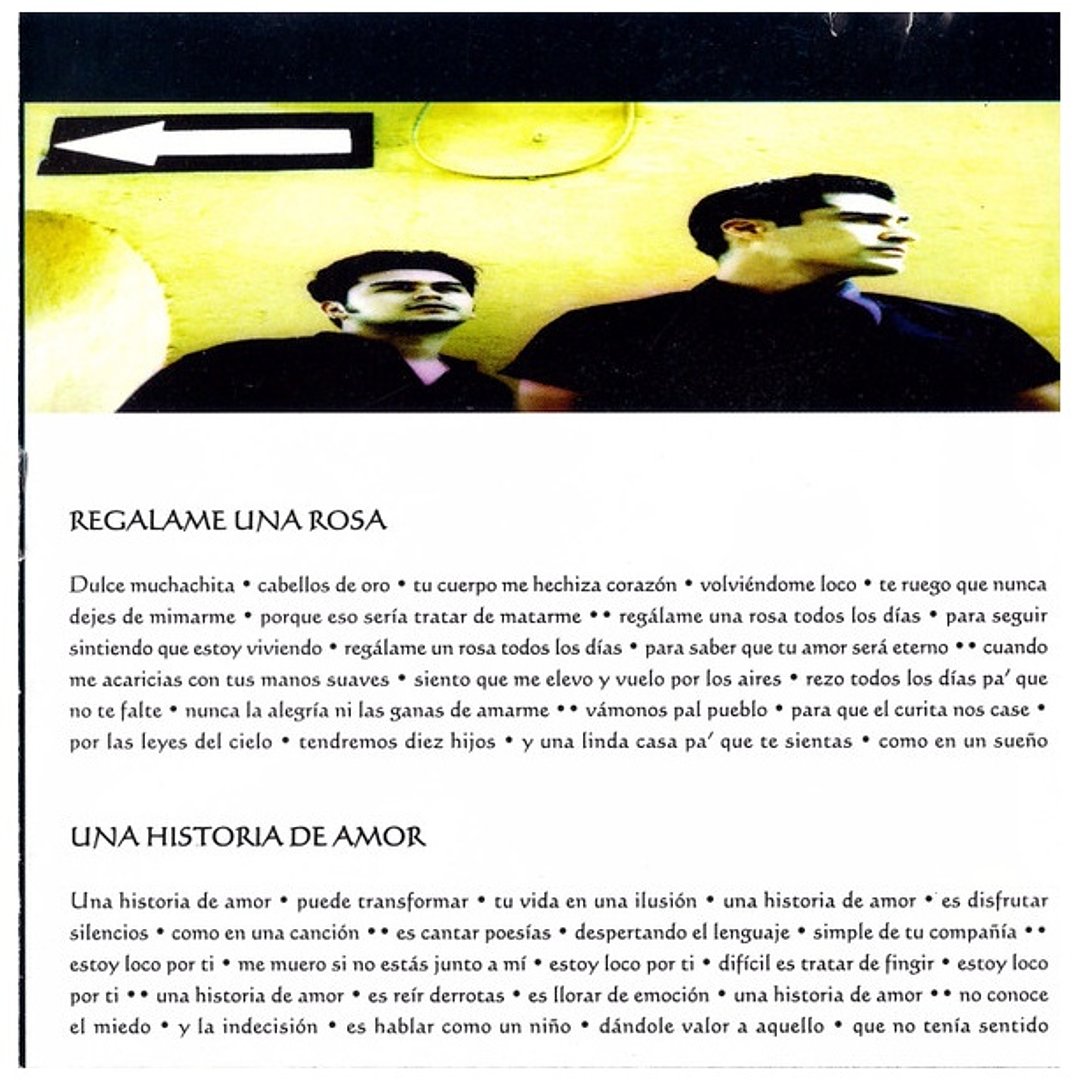 REGALAME UNA ROSA

Dulce muchachita • cabellos de oro • tu cuerpo me hechiza corazón • volviéndome loco • te ruego que nunca dejes de mimarme • porque eso sería tratar de matarme •• regálame una rosa todos los días • para seguir sintiendo que estoy viviendo • regálame un rosa todos los días • para saber que tu amor será eterno •• cuando me acaricias con tus manos suaves • siento que me elevo y vuelo por los aires • rezo todos los días pa' que no te falte • nunca la alegría ni las ganas de amarme •• vámonos pal pueblo • para que el curita nos case • por las leyes del cielo • tendremos diez hijos • y una linda casa pa' que te sientas • como en un sueño

UNA HISTORIA DE AMOR

Una historia de amor • puede transformar • tu vida en una ilusión • una historia de amor • es disfrutar silencios • como en una canción •• es cantar poesías • despertando el lenguaje • simple de tu compañía •• estoy loco por ti • me muero si no estás junto a mí • estoy loco por ti • difícil es tratar de fingir • estoy loco por ti •• una historia de amor • es reír derrotas • es llorar de emoción • una historia de amor •• no conoce el miedo • y la indecisión • es hablar como un niño • dándole valor a aquello • que no tenía sentido